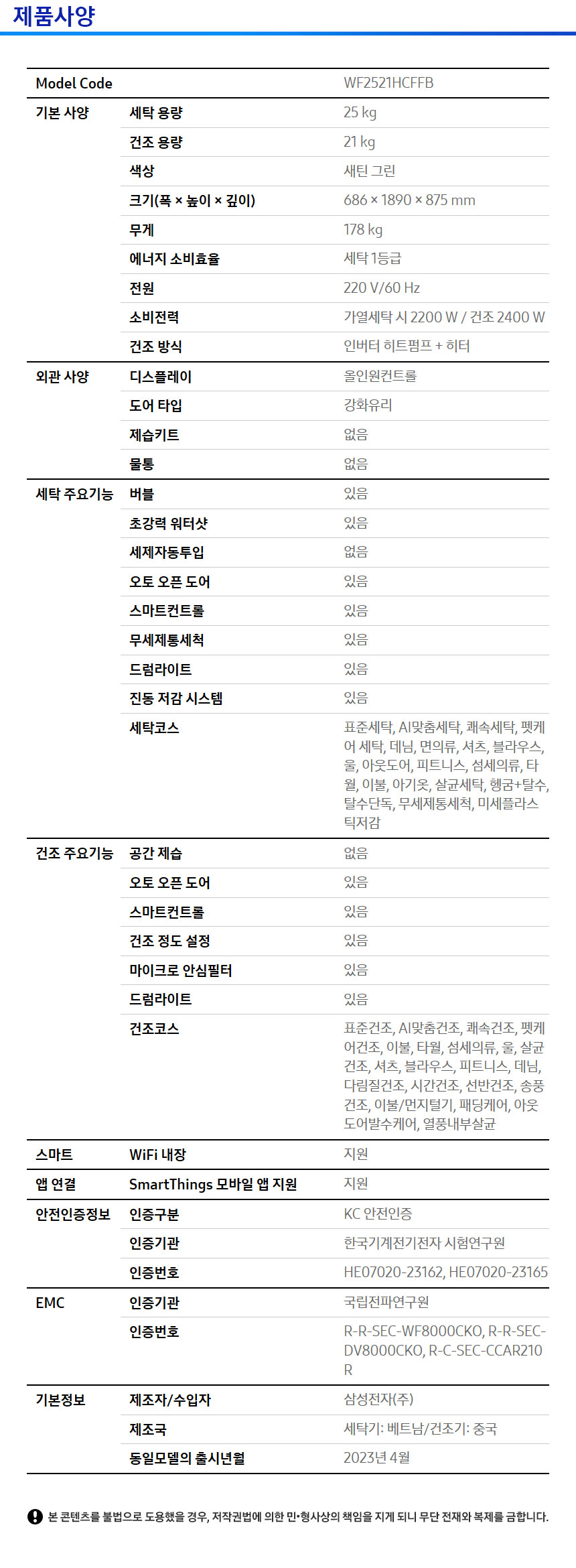 제품사양

| Model Code | | WF2521HCFFB |
|---|---|---|
| 기본 사양 | 세탁 용량 | 25 kg |
| | 건조 용량 | 21 kg |
| | 색상 | 새틴 그린 |
| | 크기(폭 × 높이 × 깊이) | 686 × 1890 × 875 mm |
| | 무게 | 178 kg |
| | 에너지 소비효율 | 세탁 1등급 |
| | 전원 | 220 V/60 Hz |
| | 소비전력 | 가열세탁 시 2200 W / 건조 2400 W |
| | 건조 방식 | 인버터 히트펌프 + 히터 |
| 외관 사양 | 디스플레이 | 올인원컨트롤 |
| | 도어 타입 | 강화유리 |
| | 제습키트 | 없음 |
| | 물통 | 없음 |
| 세탁 주요기능 | 버블 | 있음 |
| | 초강력 워터샷 | 있음 |
| | 세제자동투입 | 없음 |
| | 오토 오픈 도어 | 있음 |
| | 스마트컨트롤 | 있음 |
| | 무세제통세척 | 있음 |
| | 드럼라이트 | 있음 |
| | 진동 저감 시스템 | 있음 |
| | 세탁코스 | 표준세탁, AI맞춤세탁, 쾌속세탁, 펫케어 세탁, 데님, 면의류, 셔츠, 블라우스, 울, 아웃도어, 피트니스, 섬세의류, 타월, 이불, 아기옷, 살균세탁, 헹굼+탈수, 탈수단독, 무세제통세척, 미세플라스틱저감 |
| 건조 주요기능 | 공간 제습 | 없음 |
| | 오토 오픈 도어 | 있음 |
| | 스마트컨트롤 | 있음 |
| | 건조 정도 설정 | 있음 |
| | 마이크로 안심필터 | 있음 |
| | 드럼라이트 | 있음 |
| | 건조코스 | 표준건조, AI맞춤건조, 쾌속건조, 펫케어건조, 이불, 타월, 섬세의류, 울, 살균건조, 셔츠, 블라우스, 피트니스, 데님, 다림질건조, 시간건조, 선반건조, 송풍건조, 이불/먼지털기, 패딩케어, 아웃도어발수케어, 열풍내부살균 |
| 스마트 | WiFi 내장 | 지원 |
| 앱 연결 | SmartThings 모바일 앱 지원 | 지원 |
| 안전인증정보 | 인증구분 | KC 안전인증 |
| | 인증기관 | 한국기계전기전자 시험연구원 |
| | 인증번호 | HE07020-23162, HE07020-23165 |
| EMC | 인증기관 | 국립전파연구원 |
| | 인증번호 | R-R-SEC-WF8000CKO, R-R-SEC-DV8000CKO, R-C-SEC-CCAR210R |
| 기본정보 | 제조자/수입자 | 삼성전자(주) |
| | 제조국 | 세탁기: 베트남/건조기: 중국 |
| | 동일모델의 출시년월 | 2023년 4월 |

본 콘텐츠를 불법으로 도용했을 경우, 저작권법에 의한 민•형사상의 책임을 지게 되니 무단 전재와 복제를 금합니다.